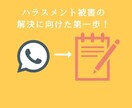 ハラスメント被害の
解決に向けた第一歩！